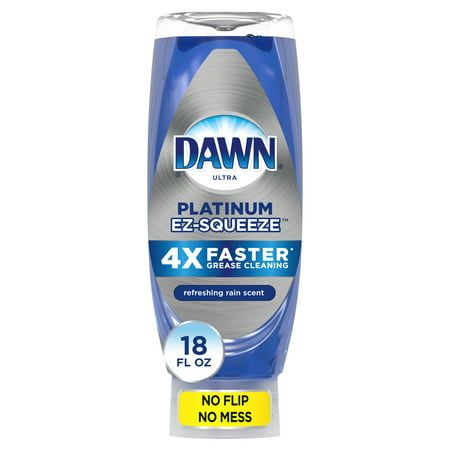 DAWN
ULTRA

PLATINUM
EZ-SQUEEZE™

4X FASTER*
GREASE CLEANING

refreshing rain scent

18
FL OZ

NO FLIP
NO MESS